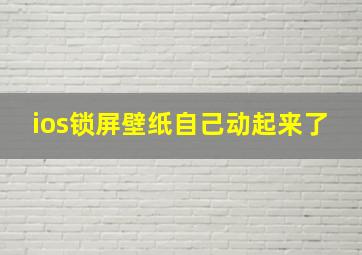 ios锁屏壁纸自己动起来了